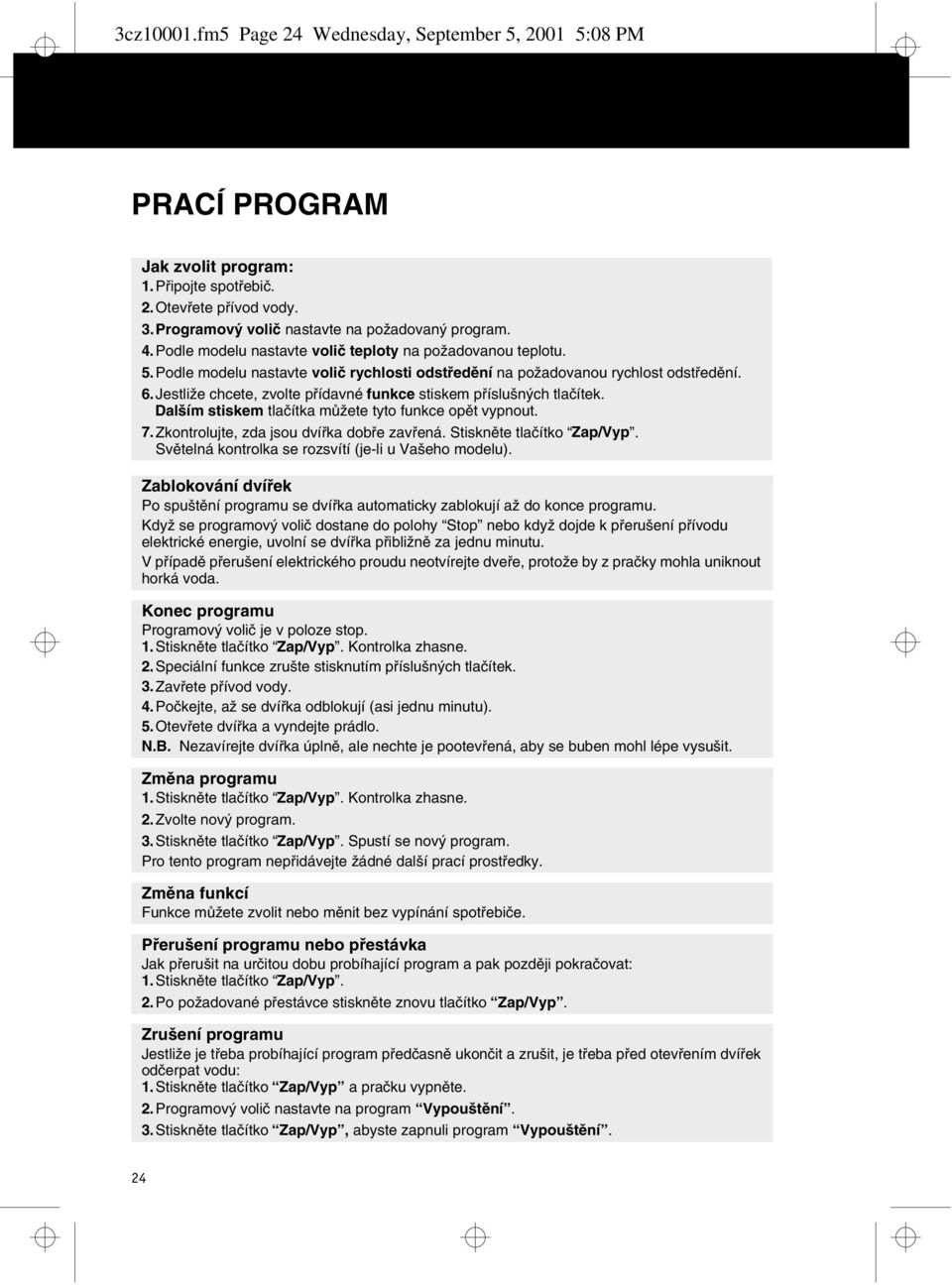 3cz10001.fm5 Page 24 Wednesday, September 5, 2001 5:08 PM

PRACÍ PROGRAM

Jak zvolit program:
1. Připojte spotřebič.
2. Otevřete přívod vody.
3. Programový volič nastavte na požadovaný program.
4. Podle modelu nastavte volič teploty na požadovanou teplotu.
5. Podle modelu nastavte volič rychlosti odstředění na požadovanou rychlost odstředění.
6. Jestliže chcete, zvolte přídavné funkce stiskem příslušných tlačítek. Dalším stiskem tlačítka můžete tyto funkce opět vypnout.
7. Zkontrolujte, zda jsou dvířka dobře zavřená. Stiskněte tlačítko “Zap/Vyp”. Světelná kontrolka se rozsvítí (je-li u Vašeho modelu).

Zablokování dvířek
Po spuštění programu se dvířka automaticky zablokují až do konce programu.
Když se programový volič dostane do polohy “Stop” nebo když dojde k přerušení přívodu elektrické energie, uvolní se dvířka přibližně za jednu minutu.
V případě přerušení elektrického proudu neotvírejte dveře, protože by z pračky mohla uniknout horká voda.

Konec programu
Programový volič je v poloze stop.
1. Stiskněte tlačítko “Zap/Vyp”. Kontrolka zhasne.
2. Speciální funkce zrušte stisknutím příslušných tlačítek.
3. Zavřete přívod vody.
4. Počkejte, až se dvířka odblokují (asi jednu minutu).
5. Otevřete dvířka a vyndejte prádlo.
N.B. Nezavírejte dvířka úplně, ale nechte je pootevřená, aby se buben mohl lépe vysušit.

Změna programu
1. Stiskněte tlačítko “Zap/Vyp”. Kontrolka zhasne.
2. Zvolte nový program.
3. Stiskněte tlačítko “Zap/Vyp”. Spustí se nový program.
Pro tento program nepřidávejte žádné další prací prostředky.

Změna funkcí
Funkce můžete zvolit nebo měnit bez vypínání spotřebiče.

Přerušení programu nebo přestávka
Jak přerušit na určitou dobu probíhající program a pak později pokračovat:
1. Stiskněte tlačítko “Zap/Vyp”.
2. Po požadované přestávce stiskněte znovu tlačítko “Zap/Vyp”.

Zrušení programu
Jestliže je třeba probíhající program předčasně ukončit a zrušit, je třeba před otevřením dvířek odčerpat vodu:
1. Stiskněte tlačítko “Zap/Vyp” a pračku vypněte.
2. Programový volič nastavte na program “Vypouštění”.
3. Stiskněte tlačítko “Zap/Vyp”, abyste zapnuli program “Vypouštění”.

24